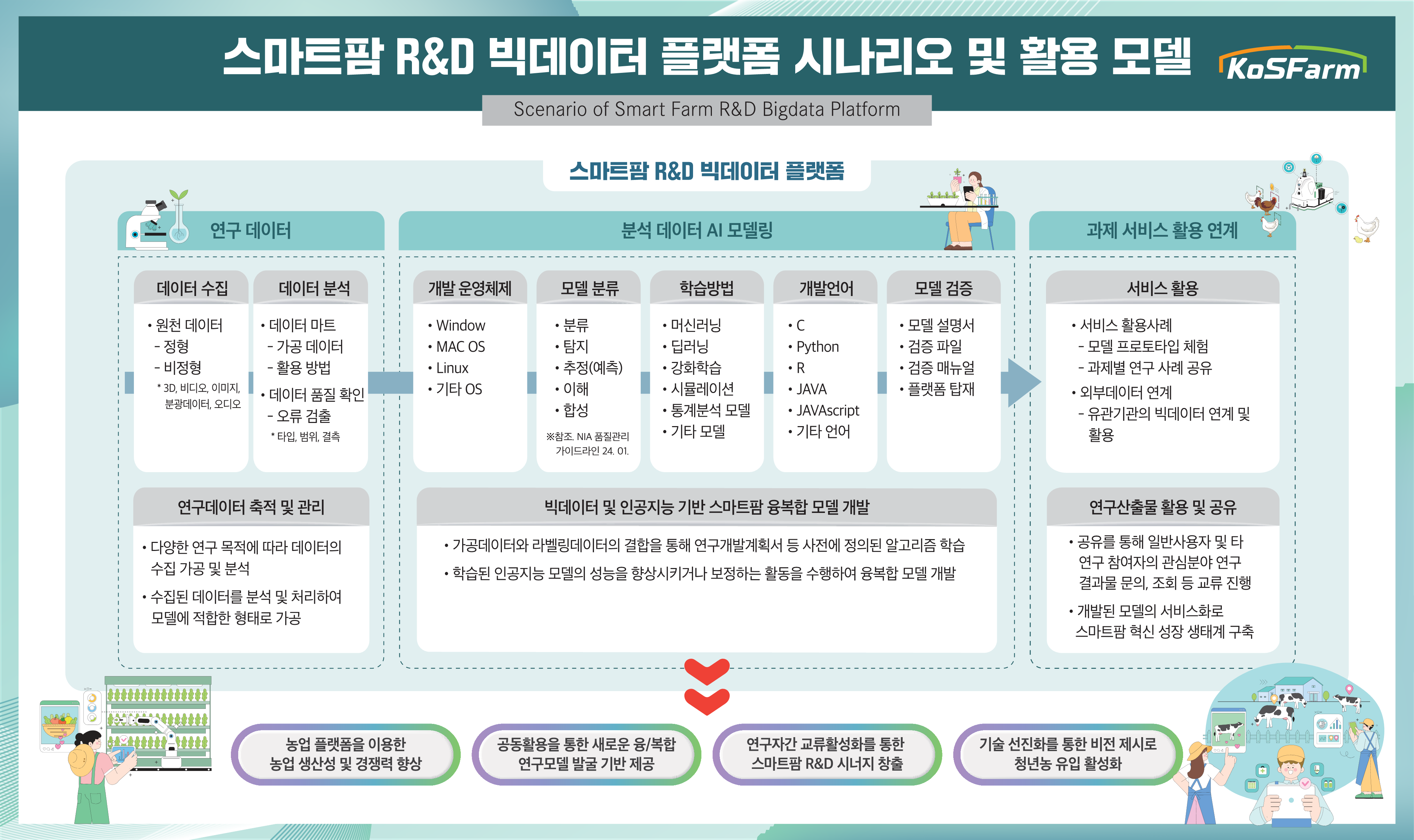 스마트팜 R&D 빅데이터 플랫폼 시나리오 및 활용 모델

KoSFarm

Scenario of Smart Farm R&D Bigdata Platform

스마트팜 R&D 빅데이터 플랫폼

연구 데이터

데이터 수집
• 원천 데이터
- 정형
- 비정형
* 3D, 비디오, 이미지, 분광데이터, 오디오

데이터 분석
• 데이터 마트
- 가공 데이터
- 활용 방법
• 데이터 품질 확인
- 오류 검출
* 타입, 범위, 결측

연구데이터 축적 및 관리
• 다양한 연구 목적에 따라 데이터의 수집 가공 및 분석
• 수집된 데이터를 분석 및 처리하여 모델에 적합한 형태로 가공

분석 데이터 AI 모델링

개발 운영체제
• Window
• MAC OS
• Linux
• 기타 OS

모델 분류
• 분류
• 탐지
• 추정(예측)
• 이해
• 합성
※참조. NIA 품질관리 가이드라인 24. 01.

학습방법
• 머신러닝
• 딥러닝
• 강화학습
• 시뮬레이션
• 통계분석 모델
• 기타 모델

개발언어
• C
• Python
• R
• JAVA
• JAVAscript
• 기타 언어

모델 검증
• 모델 설명서
• 검증 파일
• 검증 매뉴얼
• 플랫폼 탑재

빅데이터 및 인공지능 기반 스마트팜 융복합 모델 개발
• 가공데이터와 라벨링데이터의 결합을 통해 연구개발계획서 등 사전에 정의된 알고리즘 학습
• 학습된 인공지능 모델의 성능을 향상시키거나 보정하는 활동을 수행하여 융복합 모델 개발

과제 서비스 활용 연계

서비스 활용
• 서비스 활용사례
- 모델 프로토타입 체험
- 과제별 연구 사례 공유
• 외부데이터 연계
- 유관기관의 빅데이터 연계 및 활용

연구산출물 활용 및 공유
• 공유를 통해 일반사용자 및 타 연구 참여자의 관심분야 연구 결과물 문의, 조회 등 교류 진행
• 개발된 모델의 서비스화로 스마트팜 혁신 성장 생태계 구축

농업 플랫폼을 이용한 농업 생산성 및 경쟁력 향상

공동활용을 통한 새로운 융/복합 연구모델 발굴 기반 제공

연구자간 교류활성화를 통한 스마트팜 R&D 시너지 창출

기술 선진화를 통한 비전 제시로 청년농 유입 활성화